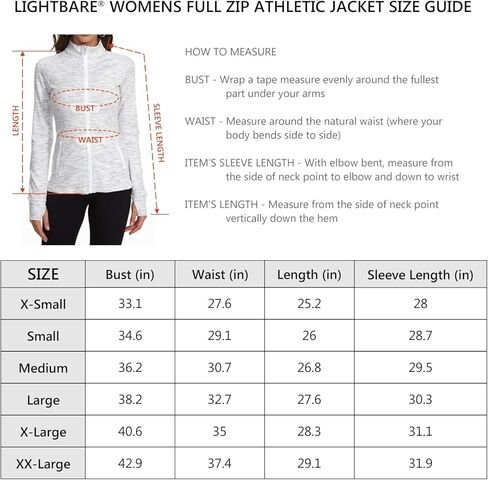 LIGHTBARE® WOMENS FULL ZIP ATHLETIC JACKET SIZE GUIDE

LENGTH

BUST

WAIST

SLEEVE LENGTH

HOW TO MEASURE

BUST - Wrap a tape measure evenly around the fullest part under your arms

WAIST - Measure around the natural waist (where your body bends side to side)

ITEM'S SLEEVE LENGTH - With elbow bent, measure from the side of neck point to elbow and down to wrist

ITEM'S LENGTH - Measure from the side of neck point vertically down the hem

| SIZE | Bust (in) | Waist (in) | Length (in) | Sleeve Length (in) |
|---|---|---|---|---|
| X-Small | 33.1 | 27.6 | 25.2 | 28 |
| Small | 34.6 | 29.1 | 26 | 28.7 |
| Medium | 36.2 | 30.7 | 26.8 | 29.5 |
| Large | 38.2 | 32.7 | 27.6 | 30.3 |
| X-Large | 40.6 | 35 | 28.3 | 31.1 |
| XX-Large | 42.9 | 37.4 | 29.1 | 31.9 |